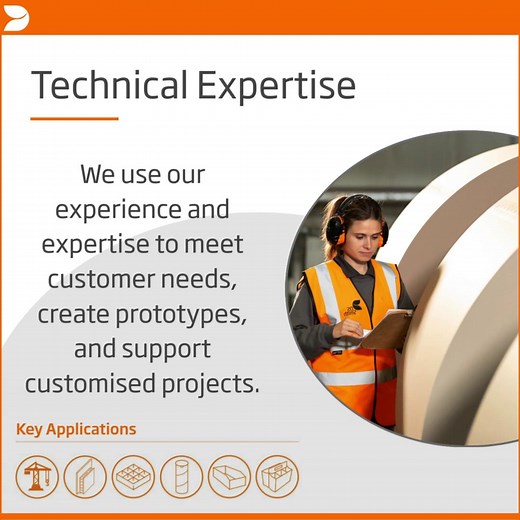 Technical Expertise

We use our experience and expertise to meet customer needs, create prototypes, and support customised projects.

Key Applications